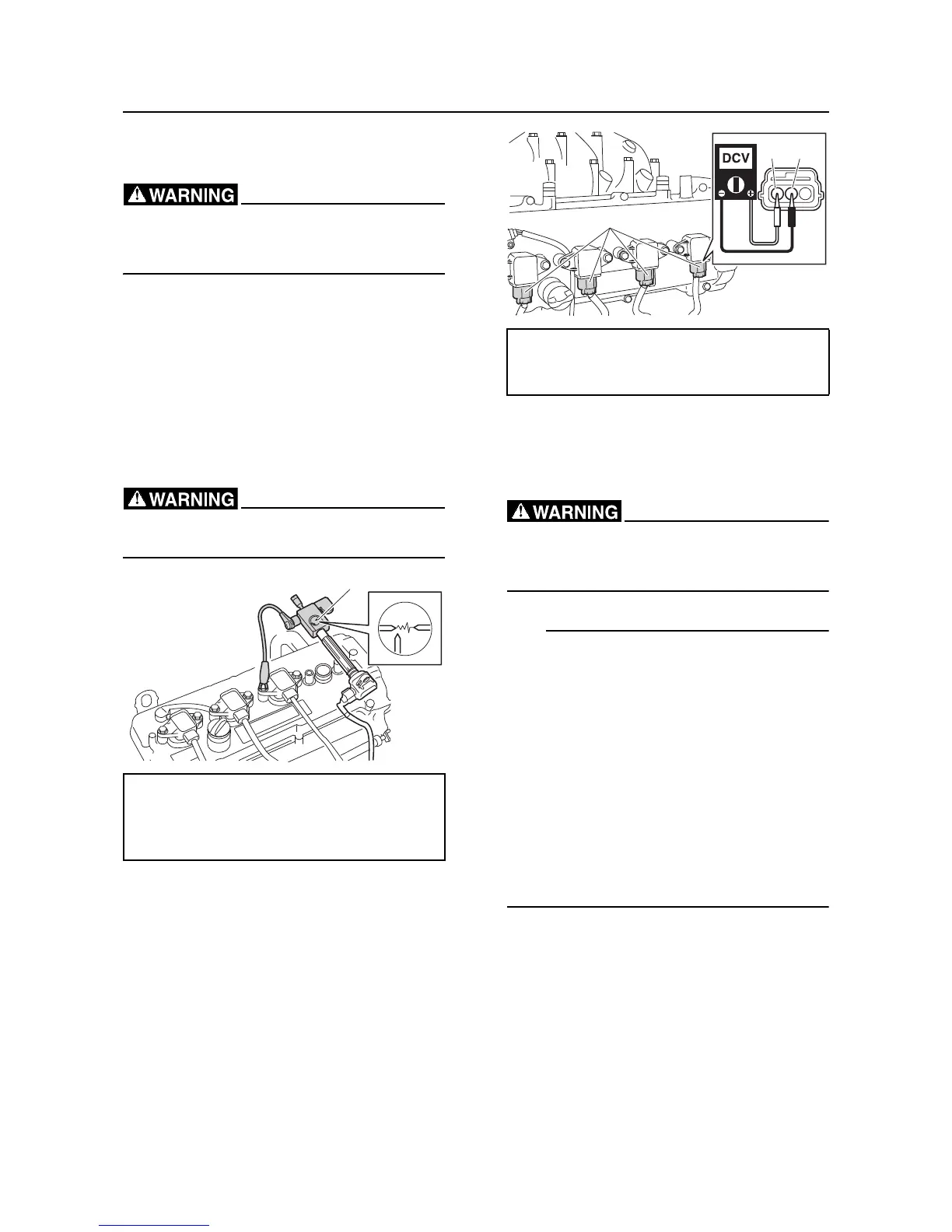 WARNING

WARNING

DCV

WARNING